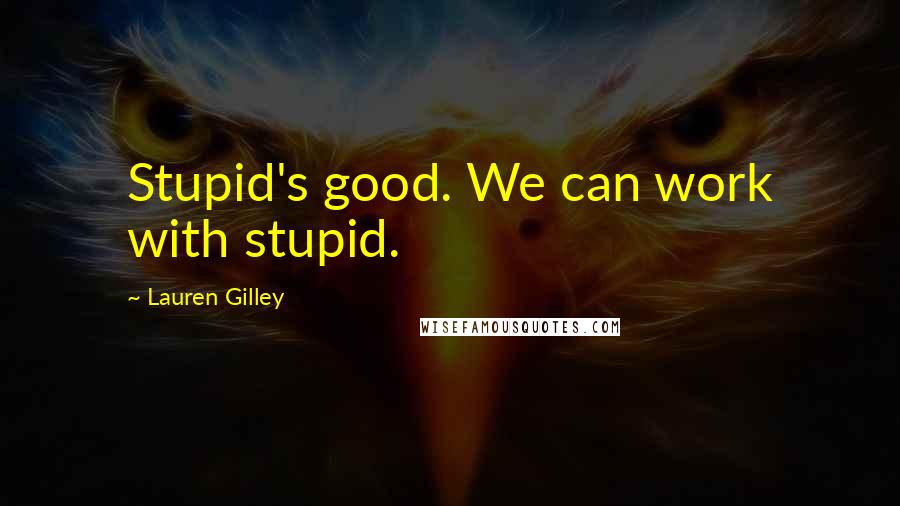 Stupid's good. We can work with stupid.

~ Lauren Gilley

WISEFAMOUSQUOTES.COM